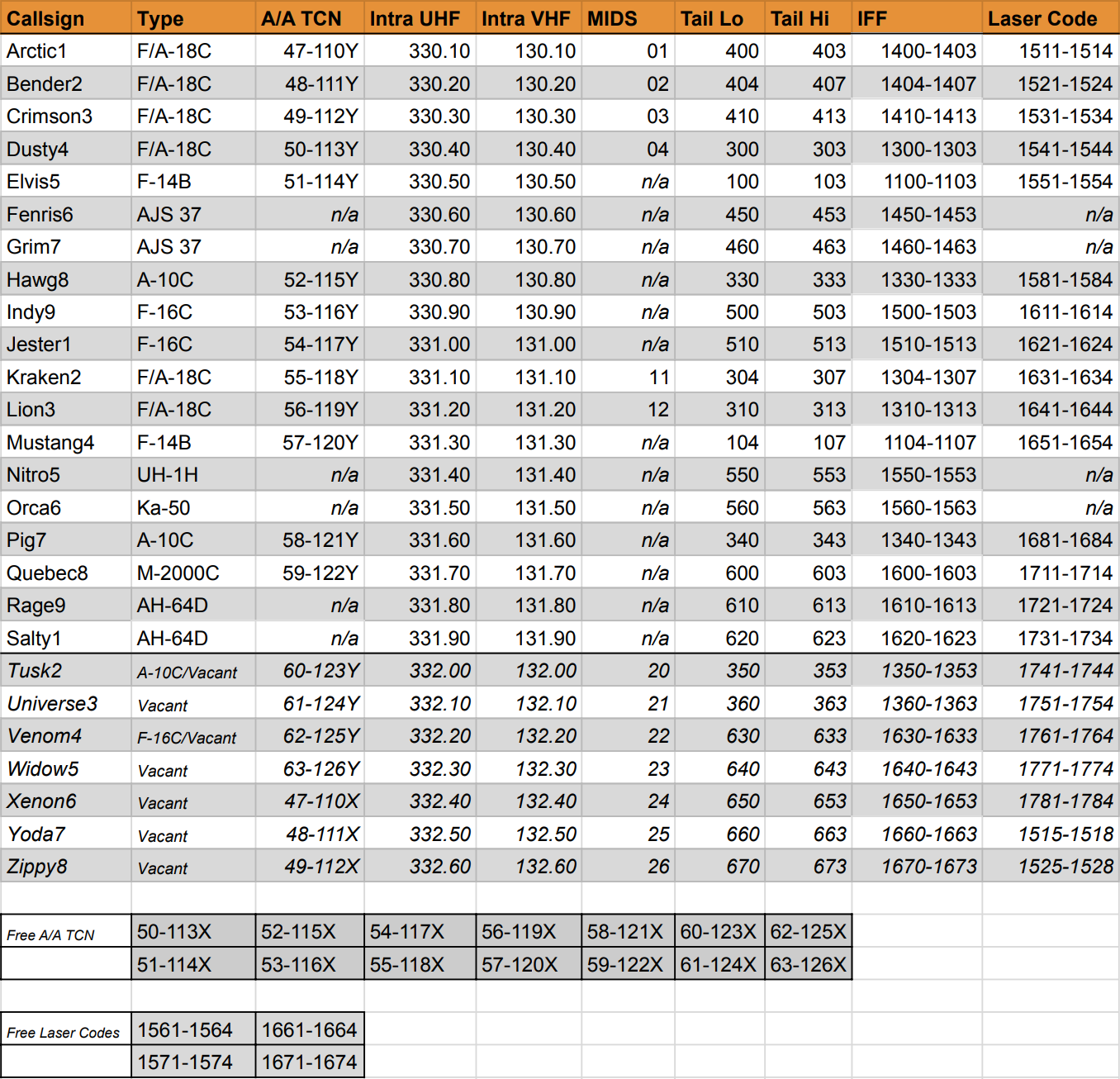 | Callsign | Type | A/A TCN | Intra UHF | Intra VHF | MIDS | Tail Lo | Tail Hi | IFF | Laser Code |
|---|---|---|---|---|---|---|---|---|---|
| Arctic1 | F/A-18C | 47-110Y | 330.10 | 130.10 | 01 | 400 | 403 | 1400-1403 | 1511-1514 |
| Bender2 | F/A-18C | 48-111Y | 330.20 | 130.20 | 02 | 404 | 407 | 1404-1407 | 1521-1524 |
| Crimson3 | F/A-18C | 49-112Y | 330.30 | 130.30 | 03 | 410 | 413 | 1410-1413 | 1531-1534 |
| Dusty4 | F/A-18C | 50-113Y | 330.40 | 130.40 | 04 | 300 | 303 | 1300-1303 | 1541-1544 |
| Elvis5 | F-14B | 51-114Y | 330.50 | 130.50 | n/a | 100 | 103 | 1100-1103 | 1551-1554 |
| Fenris6 | AJS 37 | n/a | 330.60 | 130.60 | n/a | 450 | 453 | 1450-1453 | n/a |
| Grim7 | AJS 37 | n/a | 330.70 | 130.70 | n/a | 460 | 463 | 1460-1463 | n/a |
| Hawg8 | A-10C | 52-115Y | 330.80 | 130.80 | n/a | 330 | 333 | 1330-1333 | 1581-1584 |
| Indy9 | F-16C | 53-116Y | 330.90 | 130.90 | n/a | 500 | 503 | 1500-1503 | 1611-1614 |
| Jester1 | F-16C | 54-117Y | 331.00 | 131.00 | n/a | 510 | 513 | 1510-1513 | 1621-1624 |
| Kraken2 | F/A-18C | 55-118Y | 331.10 | 131.10 | 11 | 304 | 307 | 1304-1307 | 1631-1634 |
| Lion3 | F/A-18C | 56-119Y | 331.20 | 131.20 | 12 | 310 | 313 | 1310-1313 | 1641-1644 |
| Mustang4 | F-14B | 57-120Y | 331.30 | 131.30 | n/a | 104 | 107 | 1104-1107 | 1651-1654 |
| Nitro5 | UH-1H | n/a | 331.40 | 131.40 | n/a | 550 | 553 | 1550-1553 | n/a |
| Orca6 | Ka-50 | n/a | 331.50 | 131.50 | n/a | 560 | 563 | 1560-1563 | n/a |
| Pig7 | A-10C | 58-121Y | 331.60 | 131.60 | n/a | 340 | 343 | 1340-1343 | 1681-1684 |
| Quebec8 | M-2000C | 59-122Y | 331.70 | 131.70 | n/a | 600 | 603 | 1600-1603 | 1711-1714 |
| Rage9 | AH-64D | n/a | 331.80 | 131.80 | n/a | 610 | 613 | 1610-1613 | 1721-1724 |
| Salty1 | AH-64D | n/a | 331.90 | 131.90 | n/a | 620 | 623 | 1620-1623 | 1731-1734 |
| Tusk2 | A-10C/Vacant | 60-123Y | 332.00 | 132.00 | 20 | 350 | 353 | 1350-1353 | 1741-1744 |
| Universe3 | Vacant | 61-124Y | 332.10 | 132.10 | 21 | 360 | 363 | 1360-1363 | 1751-1754 |
| Venom4 | F-16C/Vacant | 62-125Y | 332.20 | 132.20 | 22 | 630 | 633 | 1630-1633 | 1761-1764 |
| Widow5 | Vacant | 63-126Y | 332.30 | 132.30 | 23 | 640 | 643 | 1640-1643 | 1771-1774 |
| Xenon6 | Vacant | 47-110X | 332.40 | 132.40 | 24 | 650 | 653 | 1650-1653 | 1781-1784 |
| Yoda7 | Vacant | 48-111X | 332.50 | 132.50 | 25 | 660 | 663 | 1660-1663 | 1515-1518 |
| Zippy8 | Vacant | 49-112X | 332.60 | 132.60 | 26 | 670 | 673 | 1670-1673 | 1525-1528 |

| Free A/A TCN | 50-113X | 52-115X | 54-117X | 56-119X | 58-121X | 60-123X | 62-125X |
|---|---|---|---|---|---|---|---|
| | 51-114X | 53-116X | 55-118X | 57-120X | 59-122X | 61-124X | 63-126X |

| Free Laser Codes | 1561-1564 | 1661-1664 |
|---|---|---|
| | 1571-1574 | 1671-1674 |